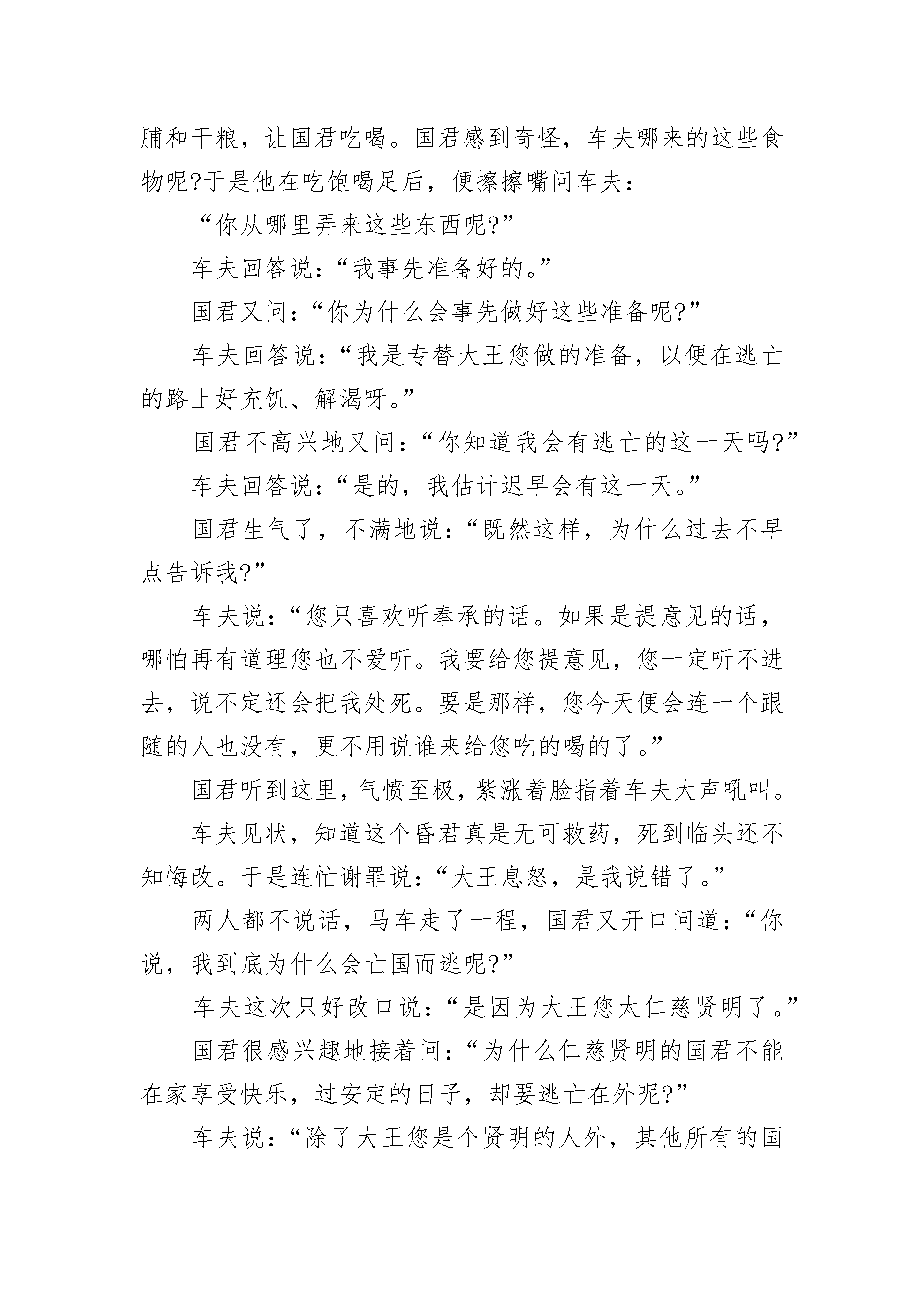 脯和干粮，让国君吃喝。国君感到奇怪，车夫哪来的这些食物呢?于是他在吃饱喝足后，便擦擦嘴问车夫：

“你从哪里弄来这些东西呢?”

车夫回答说：“我事先准备好的。”

国君又问：“你为什么会事先做好这些准备呢?”

车夫回答说：“我是专替大王您做的准备，以便在逃亡的路上好充饥、解渴呀。”

国君不高兴地又问：“你知道我会有逃亡的这一天吗?”

车夫回答说：“是的，我估计迟早会有这一天。”

国君生气了，不满地说：“既然这样，为什么过去不早点告诉我?”

车夫说：“您只喜欢听奉承的话。如果是提意见的话，哪怕再有道理您也不爱听。我要给您提意见，您一定听不进去，说不定还会把我处死。要是那样，您今天便会连一个跟随的人也没有，更不用说谁来给您吃的喝的了。”

国君听到这里，气愤至极，紫涨着脸指着车夫大声吼叫。

车夫见状，知道这个昏君真是无可救药，死到临头还不知悔改。于是连忙谢罪说：“大王息怒，是我说错了。”

两人都不说话，马车走了一程，国君又开口问道：“你说，我到底为什么会亡国而逃呢?”

车夫这次只好改口说：“是因为大王您太仁慈贤明了。”

国君很感兴趣地接着问：“为什么仁慈贤明的国君不能在家享受快乐，过安定的日子，却要逃亡在外呢?”

车夫说：“除了大王您是个贤明的人外，其他所有的国